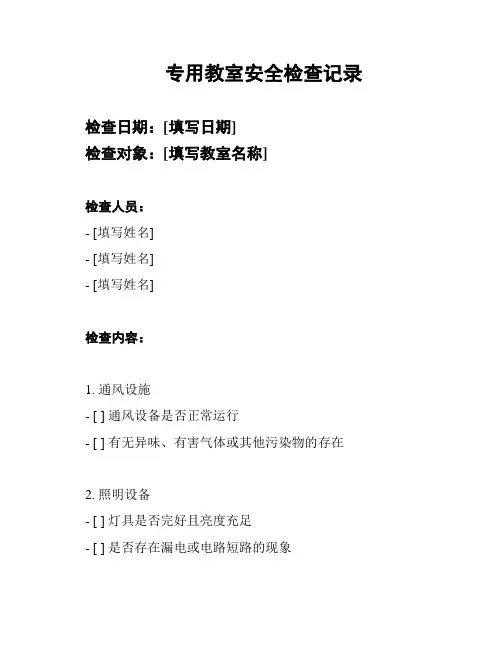 专用教室安全检查记录

检查日期：[填写日期]
检查对象：[填写教室名称]

检查人员：
- [填写姓名]
- [填写姓名]
- [填写姓名]

检查内容：

1. 通风设施
- [ ] 通风设备是否正常运行
- [ ] 有无异味、有害气体或其他污染物的存在

2. 照明设备
- [ ] 灯具是否完好且亮度充足
- [ ] 是否存在漏电或电路短路的现象